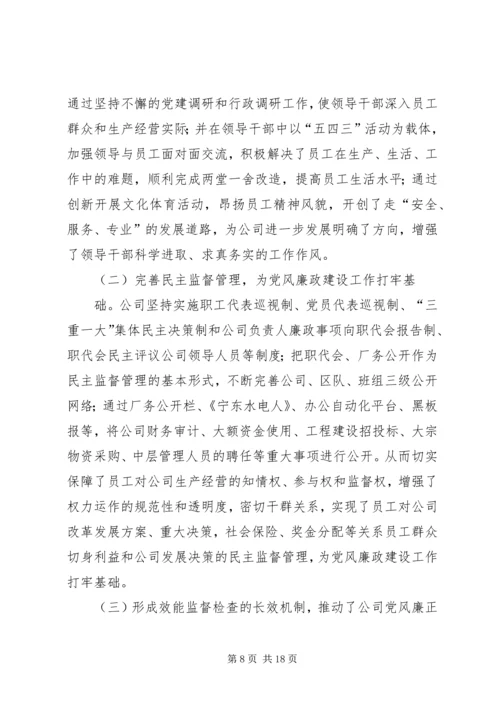 通过坚持不懈的党建调研和行政调研工作，使领导干部深入员工群众和生产经营实际；并在领导干部中以“五四三”活动为载体，加强领导与员工面对面交流，积极解决了员工在生产、生活、工作中的难题，顺利完成两堂一舍改造，提高员工生活水平；通过创新开展文化体育活动，昂扬员工精神风貌，开创了走“安全、服务、专业”的发展道路，为公司进一步发展明确了方向，增强了领导干部科学进取、求真务实的工作作风。

（二）完善民主监督管理，为党风廉政建设工作打牢基础。公司坚持实施职工代表巡视制、党员代表巡视制、“三重一大”集体民主决策制和公司负责人廉政事项向职代会报告制、职代会民主评议公司领导人员等制度；把职代会、厂务公开作为民主监督管理的基本形式，不断完善公司、区队、班组三级公开网络；通过厂务公开栏、《宁东水电人》、办公自动化平台、黑板报等，将公司财务审计、大额资金使用、工程建设招投标、大宗物资采购、中层管理人员的聘任等重大事项进行公开。从而切实保障了员工对公司生产经营的知情权、参与权和监督权，增强了权力运作的规范性和透明度，密切干群关系，实现了员工对公司改革发展方案、重大决策，社会保险、奖金分配等关系员工群众切身利益和公司发展决策的民主监督管理，为党风廉政建设工作打牢基础。

（三）形成效能监督检查的长效机制，推动了公司党风廉正

第 8 页 共 18 页